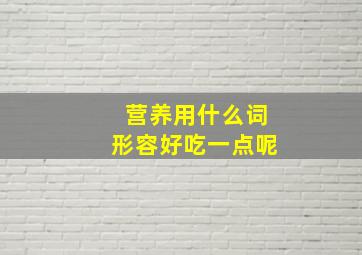 营养用什么词
形容好吃一点呢